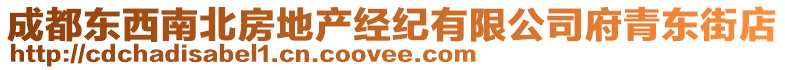 成都东西南北房地产经纪有限公司府青东街店
http://cdchadisabel1.cn.coovee.com